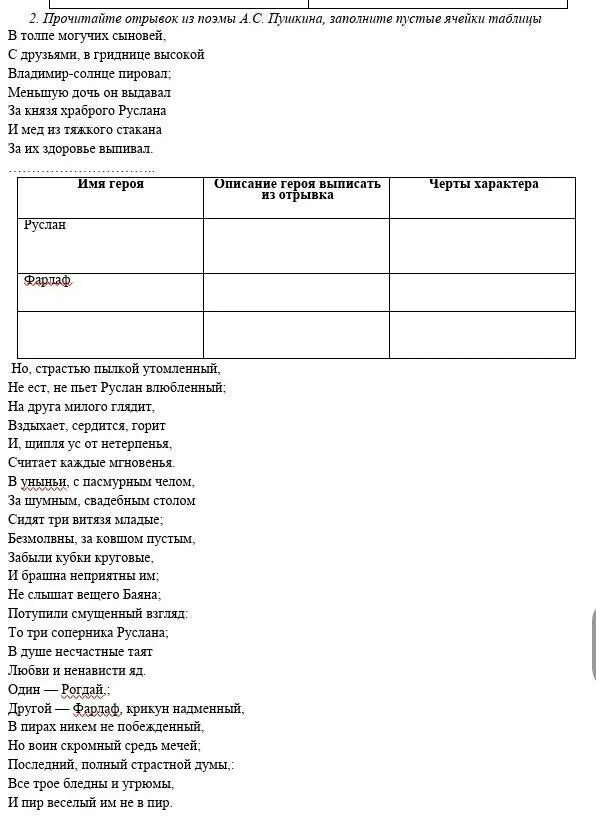 2. Прочитайте отрывок из поэмы А.С. Пушкина, заполните пустые ячейки таблицы

В толпе могучих сыновей,
С друзьями, в гриднице высокой
Владимир-солнце пировал;
Меньшую дочь он выдавал
За князя храброго Руслана
И мед из тяжкого стакана
За их здоровье выпивал.
…………………………..

| Имя героя | Описание героя выписать из отрывка | Черты характера |
|---|---|---|
| Руслан | | |
| Фарлаф | | |
| | | |

Но, страстью пылкой утомленный,
Не ест, не пьет Руслан влюбленный;
На друга милого глядит,
Вздыхает, сердится, горит
И, щипля ус от нетерпенья,
Считает каждые мгновенья.
В уныньи, с пасмурным челом,
За шумным, свадебным столом
Сидят три витязя младые;
Безмолвны, за ковшом пустым,
Забыли кубки круговые,
И брашна неприятны им;
Не слышат вещего Баяна;
Потупили смущенный взгляд:
То три соперника Руслана;
В душе несчастные таят
Любви и ненависти яд.
Один — Рогдай,;
Другой — Фарлаф, крикун надменный,
В пирах никем не побежденный,
Но воин скромный средь мечей;
Последний, полный страстной думы,:
Все трое бледны и угрюмы,
И пир веселый им не в пир.